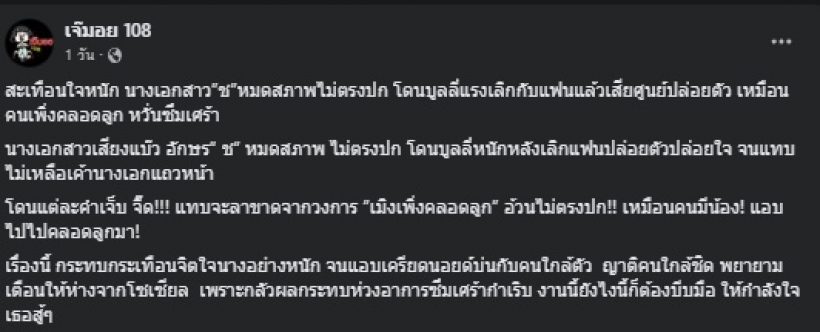 เจ๊มอย 108
1 วัน · 

สะเทือนใจหนัก นางเอกสาว"ช"หมดสภาพไม่ตรงปก โดนบูลลี่แรงเลิกกับแฟนแล้วเสียศูนย์ปล่อยตัว เหมือนคนเพิ่งคลอดลูก หวั่นซึมเศร้า

นางเอกสาวเสียงแบ๊ว อักษร" ช" หมดสภาพ ไม่ตรงปก โดนบูลลี่หนักหลังเลิกแฟนปล่อยตัวปล่อยใจ จนแทบไม่เหลือเค้านางเอกแถวหน้า

โดนแต่ละคำเจ็บ จี๊ด!!! แทบจะลาขาดจากวงการ "เมิงเพิ่งคลอดลูก" อ้วนไม่ตรงปก!! เหมือนคนมีน้อง! แอบไปไปคลอดลูกมา!

เรื่องนี้ กระทบกระเทือนจิตใจนางอย่างหนัก จนแอบเครียดนอยด์บ่นกับคนใกล้ตัว ญาติคนใกล้ชิด พยายามเตือนให้ห่างจากโซเชียล เพราะกลัวผลกระทบห่วงอาการซึมเศร้ากำเริบ งานนี้ยังไงนี้ก็ต้องบีบมือ ให้กำลังใจเธอสู้ๆ